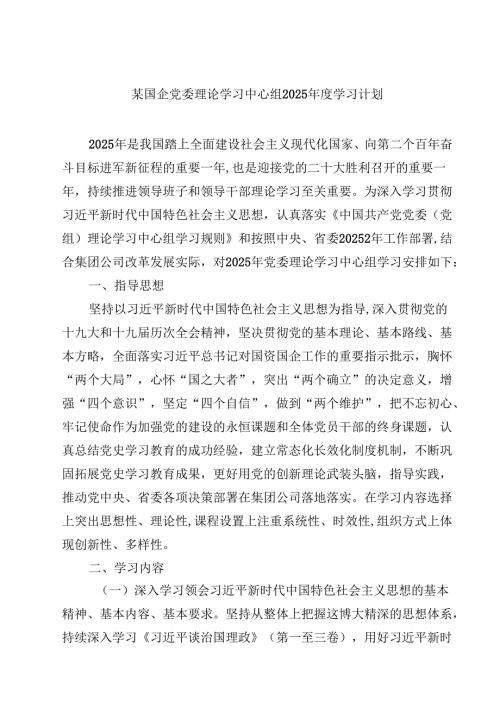 某国企党委理论学习中心组2025年度学习计划

2025年是我国踏上全面建设社会主义现代化国家、向第二个百年奋斗目标进军新征程的重要一年，也是迎接党的二十大胜利召开的重要一年，持续推进领导班子和领导干部理论学习至关重要。为深入学习贯彻习近平新时代中国特色社会主义思想，认真落实《中国共产党党委（党组）理论学习中心组学习规则》和按照中央、省委20252年工作部署，结合集团公司改革发展实际，对2025年党委理论学习中心组学习安排如下：

一、指导思想

坚持以习近平新时代中国特色社会主义思想为指导，深入贯彻党的十九大和十九届历次全会精神，坚决贯彻党的基本理论、基本路线、基本方略，全面落实习近平总书记对国资国企工作的重要指示批示，胸怀“两个大局”，心怀“国之大者”，突出“两个确立”的决定意义，增强“四个意识”，坚定“四个自信”，做到“两个维护”，把不忘初心、牢记使命作为加强党的建设的永恒课题和全体党员干部的终身课题，认真总结党史学习教育的成功经验，建立常态化长效化制度机制，不断巩固拓展党史学习教育成果，更好用党的创新理论武装头脑，指导实践，推动党中央、省委各项决策部署在集团公司落地落实。在学习内容选择上突出思想性、理论性，课程设置上注重系统性、时效性，组织方式上体现创新性、多样性。

二、学习内容

（一）深入学习领会习近平新时代中国特色社会主义思想的基本精神、基本内容、基本要求。坚持从整体上把握这博大精深的思想体系，持续深入学习《习近平谈治国理政》（第一至三卷），用好习近平新时